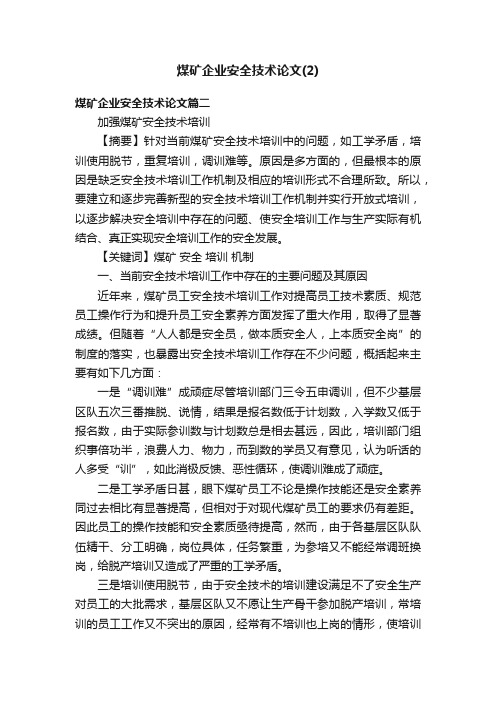 煤矿企业安全技术论文(2)

煤矿企业安全技术论文篇二

加强煤矿安全技术培训

【摘要】针对当前煤矿安全技术培训中的问题，如工学矛盾，培训使用脱节，重复培训，调训难等。原因是多方面的，但最根本的原因是缺乏安全技术培训工作机制及相应的培训形式不合理所致。所以，要建立和逐步完善新型的安全技术培训工作机制并实行开放式培训，以逐步解决安全培训中存在的问题、使安全培训工作与生产实际有机结合、真正实现安全培训工作的安全发展。

【关键词】煤矿 安全 培训 机制

一、当前安全技术培训工作中存在的主要问题及其原因

近年来，煤矿员工安全技术培训工作对提高员工技术素质、规范员工操作行为和提升员工安全素养方面发挥了重大作用，取得了显著成绩。但随着“人人都是安全员，做本质安全人，上本质安全岗”的制度的落实，也暴露出安全技术培训工作存在不少问题，概括起来主要有如下几方面：

一是“调训难”成顽症尽管培训部门三令五申调训，但不少基层区队五次三番推脱、说情，结果是报名数低于计划数，入学数又低于报名数，由于实际参训数与计划数总是相去甚远，因此，培训部门组织事倍功半，浪费人力、物力，而到数的学员又有意见，认为听话的人多受“训”，如此消极反馈、恶性循环，使调训难成了顽症。

二是工学矛盾日甚，眼下煤矿员工不论是操作技能还是安全素养同过去相比有显著提高，但相对于对现代煤矿员工的要求仍有差距。因此员工的操作技能和安全素质亟待提高，然而，由于各基层区队队伍精干、分工明确，岗位具体，任务繁重，为参培又不能经常调班换岗，给脱产培训又造成了严重的工学矛盾。

三是培训使用脱节，由于安全技术的培训建设满足不了安全生产对员工的大批需求，基层区队又不愿让生产骨干参加脱产培训，常培训的员工工作又不突出的原因，经常有不培训也上岗的情形，使培训